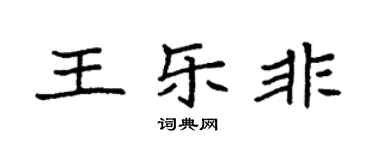 王乐非

词典网